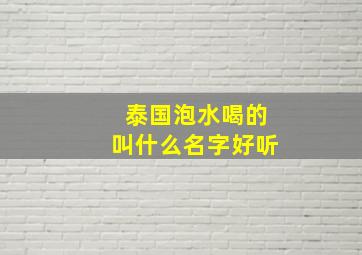 泰国泡水喝的
叫什么名字好听